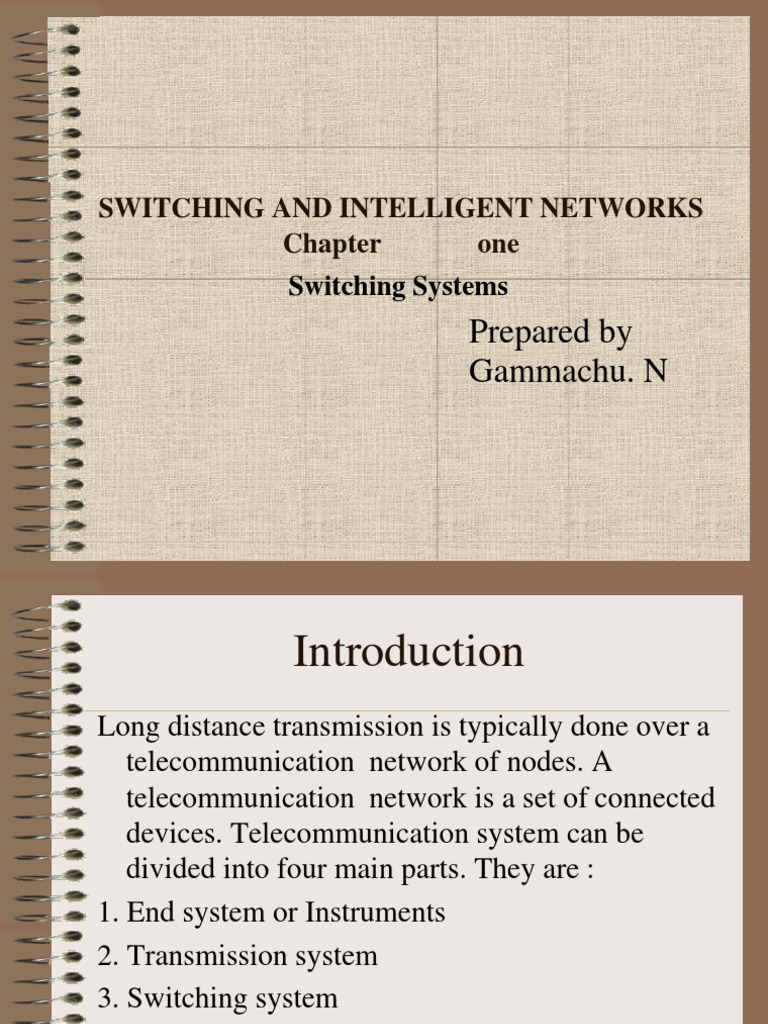 SWITCHING AND INTELLIGENT NETWORKS
Chapter one
Switching Systems

Prepared by
Gammachu. N

Introduction

Long distance transmission is typically done over a telecommunication network of nodes. A telecommunication network is a set of connected devices. Telecommunication system can be divided into four main parts. They are :

1. End system or Instruments
2. Transmission system
3. Switching system